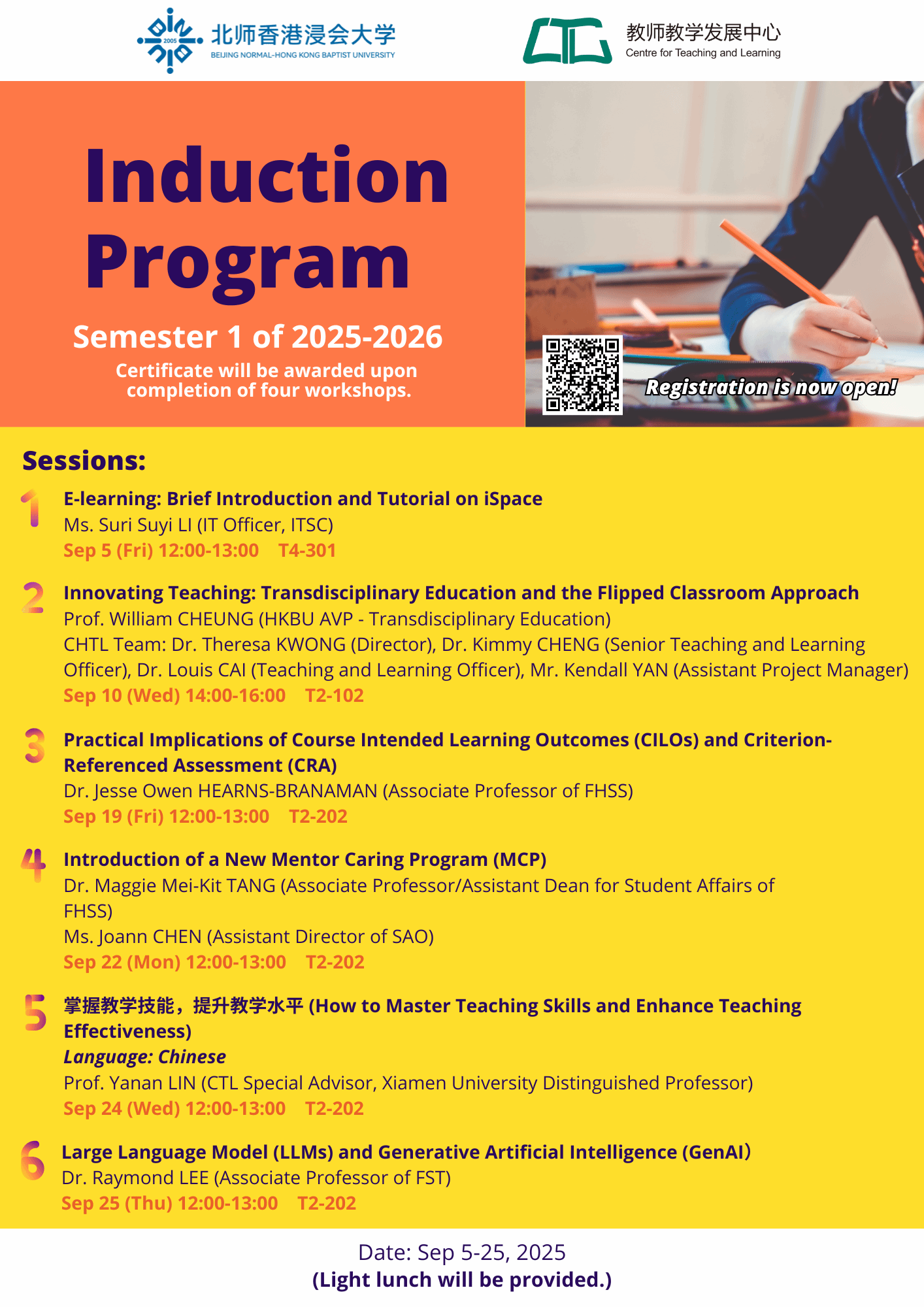 2005

北师香港浸会大学
BEIJING NORMAL-HONG KONG BAPTIST UNIVERSITY

CTL
教师教学发展中心
Centre for Teaching and Learning

Induction Program

Semester 1 of 2025-2026

Certificate will be awarded upon completion of four workshops.

Registration is now open!

Sessions:

1 E-learning: Brief Introduction and Tutorial on iSpace
Ms. Suri Suyi LI (IT Officer, ITSC)
Sep 5 (Fri) 12:00-13:00 T4-301

2 Innovating Teaching: Transdisciplinary Education and the Flipped Classroom Approach
Prof. William CHEUNG (HKBU AVP - Transdisciplinary Education)
CHTL Team: Dr. Theresa KWONG (Director), Dr. Kimmy CHENG (Senior Teaching and Learning Officer), Dr. Louis CAI (Teaching and Learning Officer), Mr. Kendall YAN (Assistant Project Manager)
Sep 10 (Wed) 14:00-16:00 T2-102

3 Practical Implications of Course Intended Learning Outcomes (CILOs) and Criterion-Referenced Assessment (CRA)
Dr. Jesse Owen HEARNS-BRANAMAN (Associate Professor of FHSS)
Sep 19 (Fri) 12:00-13:00 T2-202

4 Introduction of a New Mentor Caring Program (MCP)
Dr. Maggie Mei-Kit TANG (Associate Professor/Assistant Dean for Student Affairs of FHSS)
Ms. Joann CHEN (Assistant Director of SAO)
Sep 22 (Mon) 12:00-13:00 T2-202

5 掌握教学技能，提升教学水平 (How to Master Teaching Skills and Enhance Teaching Effectiveness)
Language: Chinese
Prof. Yanan LIN (CTL Special Advisor, Xiamen University Distinguished Professor)
Sep 24 (Wed) 12:00-13:00 T2-202

6 Large Language Model (LLMs) and Generative Artificial Intelligence (GenAI)
Dr. Raymond LEE (Associate Professor of FST)
Sep 25 (Thu) 12:00-13:00 T2-202

Date: Sep 5-25, 2025
(Light lunch will be provided.)